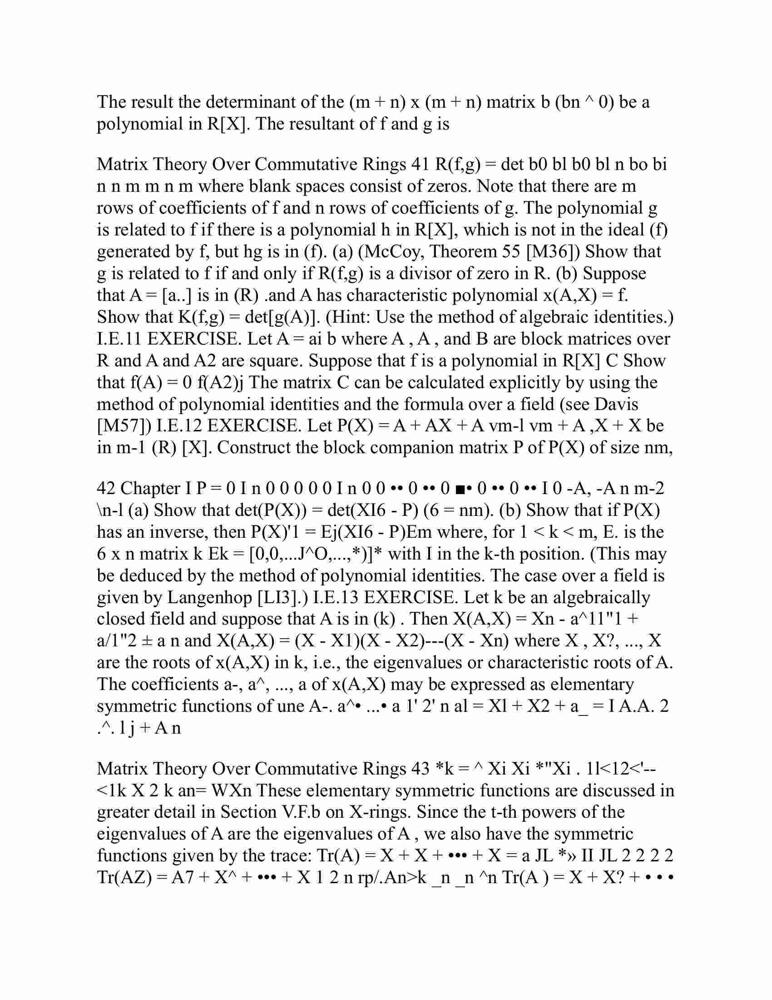 The result the determinant of the (m + n) x (m + n) matrix b (bn ^ 0) be a polynomial in R[X]. The resultant of f and g is

Matrix Theory Over Commutative Rings 41 R(f,g) = det b0 bl b0 bl n bo bi n n m m n m where blank spaces consist of zeros. Note that there are m rows of coefficients of f and n rows of coefficients of g. The polynomial g is related to f if there is a polynomial h in R[X], which is not in the ideal (f) generated by f, but hg is in (f). (a) (McCoy, Theorem 55 [M36]) Show that g is related to f if and only if R(f,g) is a divisor of zero in R. (b) Suppose that A = [a..] is in (R) .and A has characteristic polynomial x(A,X) = f. Show that K(f,g) = det[g(A)]. (Hint: Use the method of algebraic identities.) I.E.11 EXERCISE. Let A = ai b where A , A , and B are block matrices over R and A and A2 are square. Suppose that f is a polynomial in R[X] C Show that f(A) = 0 f(A2)j The matrix C can be calculated explicitly by using the method of polynomial identities and the formula over a field (see Davis [M57]) I.E.12 EXERCISE. Let P(X) = A + AX + A vm-l vm + A ,X + X be in m-1 (R) [X]. Construct the block companion matrix P of P(X) of size nm,

42 Chapter I P = 0 I n 0 0 0 0 0 I n 0 0 •• 0 •• 0 ■• 0 •• 0 •• I 0 -A, -A n m-2 \n-l (a) Show that det(P(X)) = det(XI6 - P) (6 = nm). (b) Show that if P(X) has an inverse, then P(X)'1 = Ej(XI6 - P)Em where, for 1 < k < m, E. is the 6 x n matrix k Ek = [0,0,...J^O,...,*)]* with I in the k-th position. (This may be deduced by the method of polynomial identities. The case over a field is given by Langenhop [LI3].) I.E.13 EXERCISE. Let k be an algebraically closed field and suppose that A is in (k) . Then X(A,X) = Xn - a^11"1 + a/1"2 ± a n and X(A,X) = (X - X1)(X - X2)---(X - Xn) where X , X?, ..., X are the roots of x(A,X) in k, i.e., the eigenvalues or characteristic roots of A. The coefficients a-, a^, ..., a of x(A,X) may be expressed as elementary symmetric functions of une A-. a^• ...• a 1' 2' n al = Xl + X2 + a_ = I A.A. 2 .^. l j + A n

Matrix Theory Over Commutative Rings 43 *k = ^ Xi Xi *"Xi . 1l<12<'--<1k X 2 k an= WXn These elementary symmetric functions are discussed in greater detail in Section V.F.b on X-rings. Since the t-th powers of the eigenvalues of A are the eigenvalues of A , we also have the symmetric functions given by the trace: Tr(A) = X + X + ••• + X = a JL *» II JL 2 2 2 2 Tr(AZ) = A7 + X^ + ••• + X 1 2 n rp/.An>k _n _n ^n Tr(A ) = X + X? + • • •